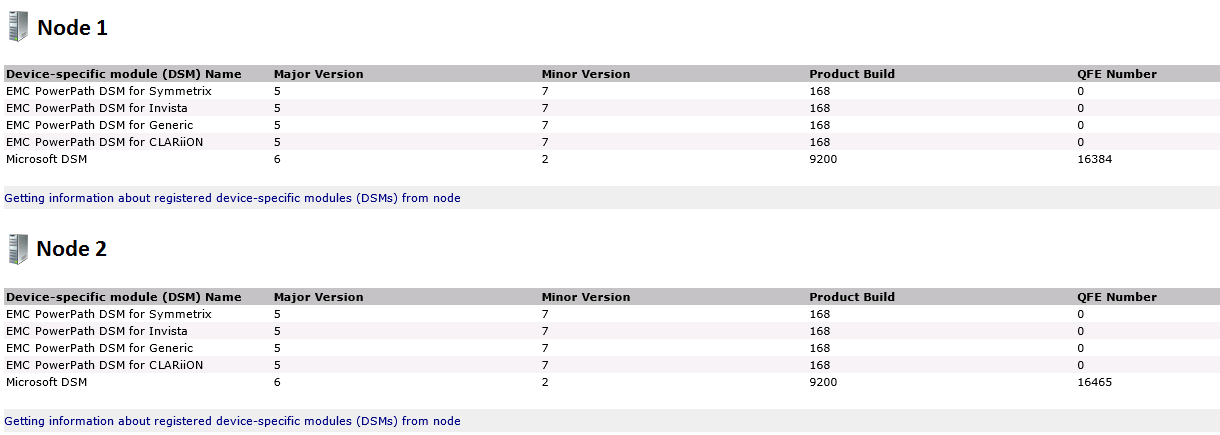 Node 1

| Device-specific module (DSM) Name | Major Version | Minor Version | Product Build | QFE Number |
|---|---|---|---|---|
| EMC PowerPath DSM for Symmetrix | 5 | 7 | 168 | 0 |
| EMC PowerPath DSM for Invista | 5 | 7 | 168 | 0 |
| EMC PowerPath DSM for Generic | 5 | 7 | 168 | 0 |
| EMC PowerPath DSM for CLARiiON | 5 | 7 | 168 | 0 |
| Microsoft DSM | 6 | 2 | 9200 | 16384 |

Getting information about registered device-specific modules (DSMs) from node

Node 2

| Device-specific module (DSM) Name | Major Version | Minor Version | Product Build | QFE Number |
|---|---|---|---|---|
| EMC PowerPath DSM for Symmetrix | 5 | 7 | 168 | 0 |
| EMC PowerPath DSM for Invista | 5 | 7 | 168 | 0 |
| EMC PowerPath DSM for Generic | 5 | 7 | 168 | 0 |
| EMC PowerPath DSM for CLARiiON | 5 | 7 | 168 | 0 |
| Microsoft DSM | 6 | 2 | 9200 | 16465 |

Getting information about registered device-specific modules (DSMs) from node